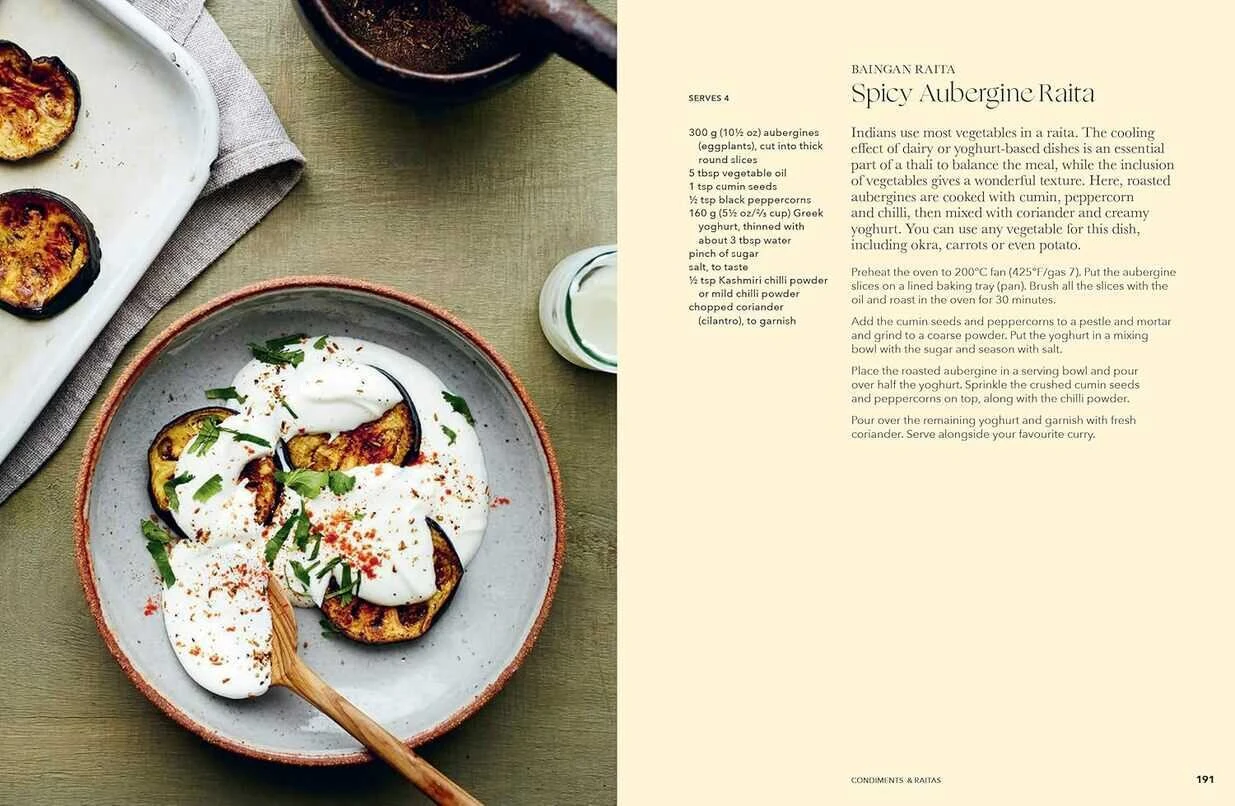 SERVES 4

300 g (10½ oz) aubergines (eggplants), cut into thick round slices
5 tbsp vegetable oil
1 tsp cumin seeds
½ tsp black peppercorns
160 g (5½ oz/⅔ cup) Greek yoghurt, thinned with about 3 tbsp water
pinch of sugar
salt, to taste
½ tsp Kashmiri chilli powder or mild chilli powder
chopped coriander (cilantro), to garnish

BAINGAN RAITA
Spicy Aubergine Raita

Indians use most vegetables in a raita. The cooling effect of dairy or yoghurt-based dishes is an essential part of a thali to balance the meal, while the inclusion of vegetables gives a wonderful texture. Here, roasted aubergines are cooked with cumin, peppercorn and chilli, then mixed with coriander and creamy yoghurt. You can use any vegetable for this dish, including okra, carrots or even potato.

Preheat the oven to 200°C fan (425°F/gas 7). Put the aubergine slices on a lined baking tray (pan). Brush all the slices with the oil and roast in the oven for 30 minutes.

Add the cumin seeds and peppercorns to a pestle and mortar and grind to a coarse powder. Put the yoghurt in a mixing bowl with the sugar and season with salt.

Place the roasted aubergine in a serving bowl and pour over half the yoghurt. Sprinkle the crushed cumin seeds and peppercorns on top, along with the chilli powder.

Pour over the remaining yoghurt and garnish with fresh coriander. Serve alongside your favourite curry.

CONDIMENTS & RAITAS

191